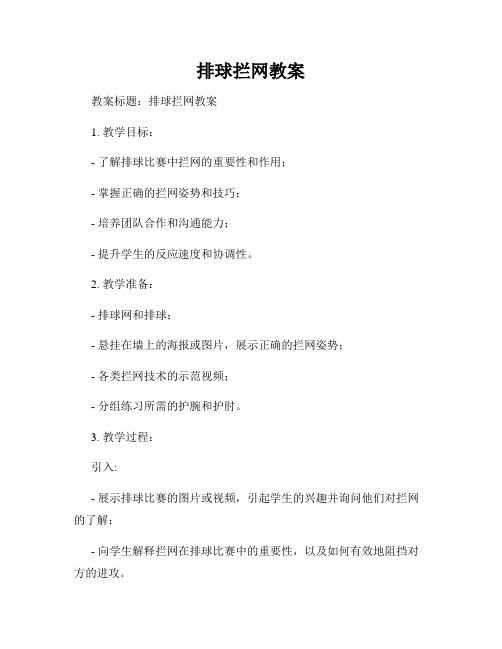 排球拦网教案

教案标题：排球拦网教案

1. 教学目标：

- 了解排球比赛中拦网的重要性和作用；

- 掌握正确的拦网姿势和技巧；

- 培养团队合作和沟通能力；

- 提升学生的反应速度和协调性。

2. 教学准备：

- 排球网和排球；

- 悬挂在墙上的海报或图片，展示正确的拦网姿势；

- 各类拦网技术的示范视频；

- 分组练习所需的护腕和护肘。

3. 教学过程：

引入：

- 展示排球比赛的图片或视频，引起学生的兴趣并询问他们对拦网的了解；

- 向学生解释拦网在排球比赛中的重要性，以及如何有效地阻挡对方的进攻。